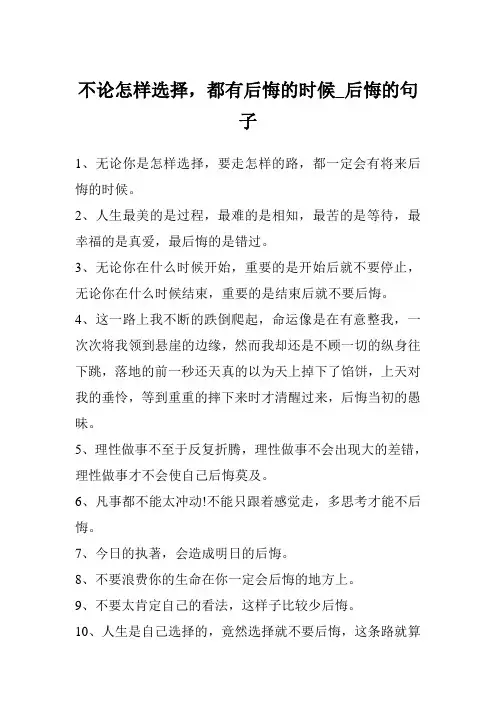 不论怎样选择，都有后悔的时候_后悔的句子

1、无论你是怎样选择，要走怎样的路，都一定会有将来后悔的时候。

2、人生最美的是过程，最难的是相知，最苦的是等待，最幸福的是真爱，最后悔的是错过。

3、无论你在什么时候开始，重要的是开始后就不要停止，无论你在什么时候结束，重要的是结束后就不要后悔。

4、这一路上我不断的跌倒爬起，命运像是在有意整我，一次次将我领到悬崖的边缘，然而我却还是不顾一切的纵身往下跳，落地的前一秒还天真的以为天上掉下了馅饼，上天对我的垂怜，等到重重的摔下来时才清醒过来，后悔当初的愚昧。

5、理性做事不至于反复折腾，理性做事不会出现大的差错，理性做事才不会使自己后悔莫及。

6、凡事都不能太冲动!不能只跟着感觉走，多思考才能不后悔。

7、今日的执著，会造成明日的后悔。

8、不要浪费你的生命在你一定会后悔的地方上。

9、不要太肯定自己的看法，这样子比较少后悔。

10、人生是自己选择的，竟然选择就不要后悔，这条路就算